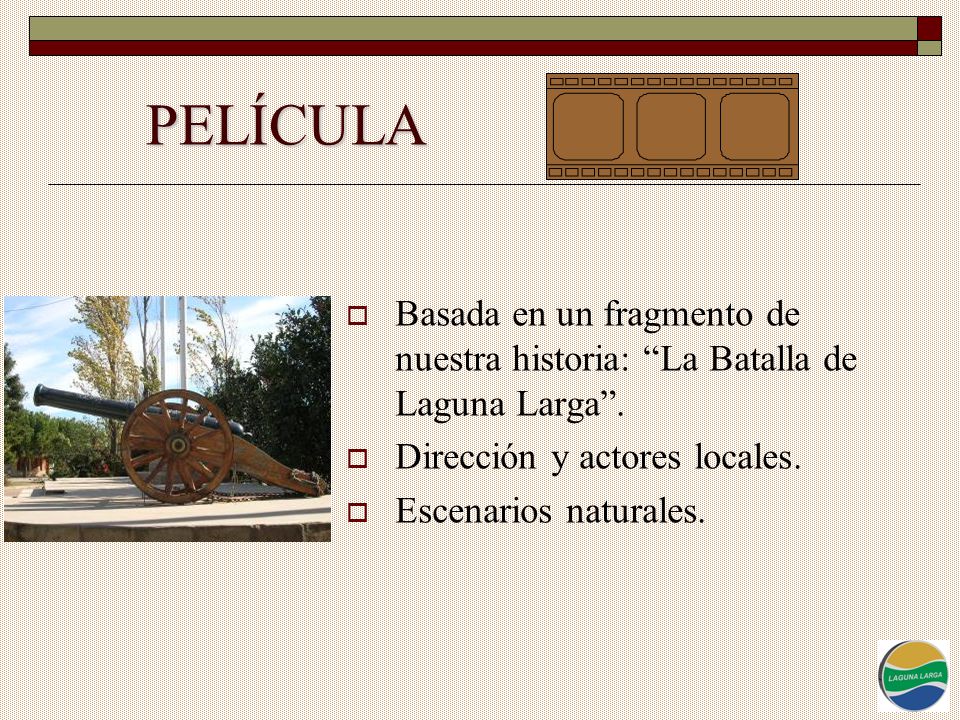 PELÍCULA

Basada en un fragmento de nuestra historia: “La Batalla de Laguna Larga”.

Dirección y actores locales.

Escenarios naturales.

LAGUNA LARGA